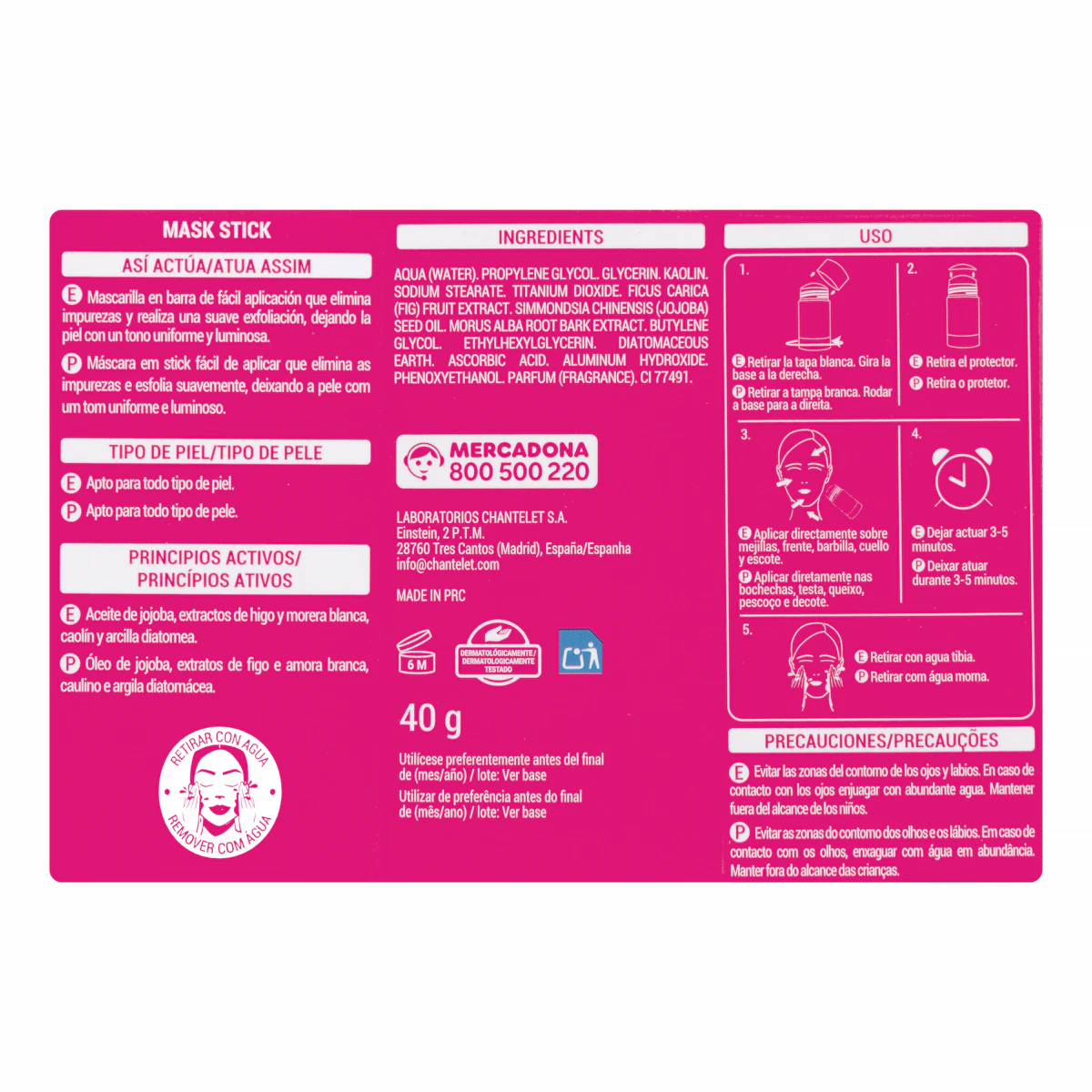 MASK STICK

ASÍ ACTÚA/ATUA ASSIM

E Mascarilla en barra de fácil aplicación que elimina impurezas y realiza una suave exfoliación, dejando la piel con un tono uniforme y luminosa.

P Máscara em stick fácil de aplicar que elimina as impurezas e esfolia suavemente, deixando a pele com um tom uniforme e luminoso.

TIPO DE PIEL/TIPO DE PELE

E Apto para todo tipo de piel.

P Apto para todo tipo de pele.

PRINCIPIOS ACTIVOS/
PRINCÍPIOS ATIVOS

E Aceite de jojoba, extractos de higo y morera blanca, caolín y arcilla diatomea.

P Óleo de jojoba, extratos de figo e amora branca, caulino e argila diatomácea.

RETIRAR CON AGUA
REMOVER COM ÁGUA

INGREDIENTS

AQUA (WATER). PROPYLENE GLYCOL. GLYCERIN. KAOLIN. SODIUM STEARATE. TITANIUM DIOXIDE. FICUS CARICA (FIG) FRUIT EXTRACT. SIMMONDSIA CHINENSIS (JOJOBA) SEED OIL. MORUS ALBA ROOT BARK EXTRACT. BUTYLENE GLYCOL. ETHYLHEXYLGLYCERIN. DIATOMACEOUS EARTH. ASCORBIC ACID. ALUMINUM HYDROXIDE. PHENOXYETHANOL. PARFUM (FRAGRANCE). CI 77491.

MERCADONA
800 500 220

LABORATORIOS CHANTELET S.A.
Einstein, 2 P.T.M.
28760 Tres Cantos (Madrid), España/Espanha
info@chantelet.com

MADE IN PRC

6 M

DERMATOLÓGICAMENTE/
DERMATOLOGICAMENTE
TESTADO

40 g

Utilícese preferentemente antes del final de (mes/año) / lote: Ver base

Utilizar de preferência antes do final de (mês/ano) / lote: Ver base

USO

1.
E Retirar la tapa blanca. Gira la base a la derecha.
P Retirar a tampa branca. Rodar a base para a direita.

2.
E Retira el protector.
P Retira o protetor.

3.
E Aplicar directamente sobre mejillas, frente, barbilla, cuello y escote.
P Aplicar diretamente nas bochechas, testa, queixo, pescoço e decote.

4.
E Dejar actuar 3-5 minutos.
P Deixar atuar durante 3-5 minutos.

5.
E Retirar con agua tibia.
P Retirar com água morna.

PRECAUCIONES/PRECAUÇÕES

E Evitar las zonas del contorno de los ojos y labios. En caso de contacto con los ojos enjuagar con abundante agua. Mantener fuera del alcance de los niños.

P Evitar as zonas do contorno dos olhos e os lábios. Em caso de contacto com os olhos, enxaguar com água em abundância. Manter fora do alcance das crianças.